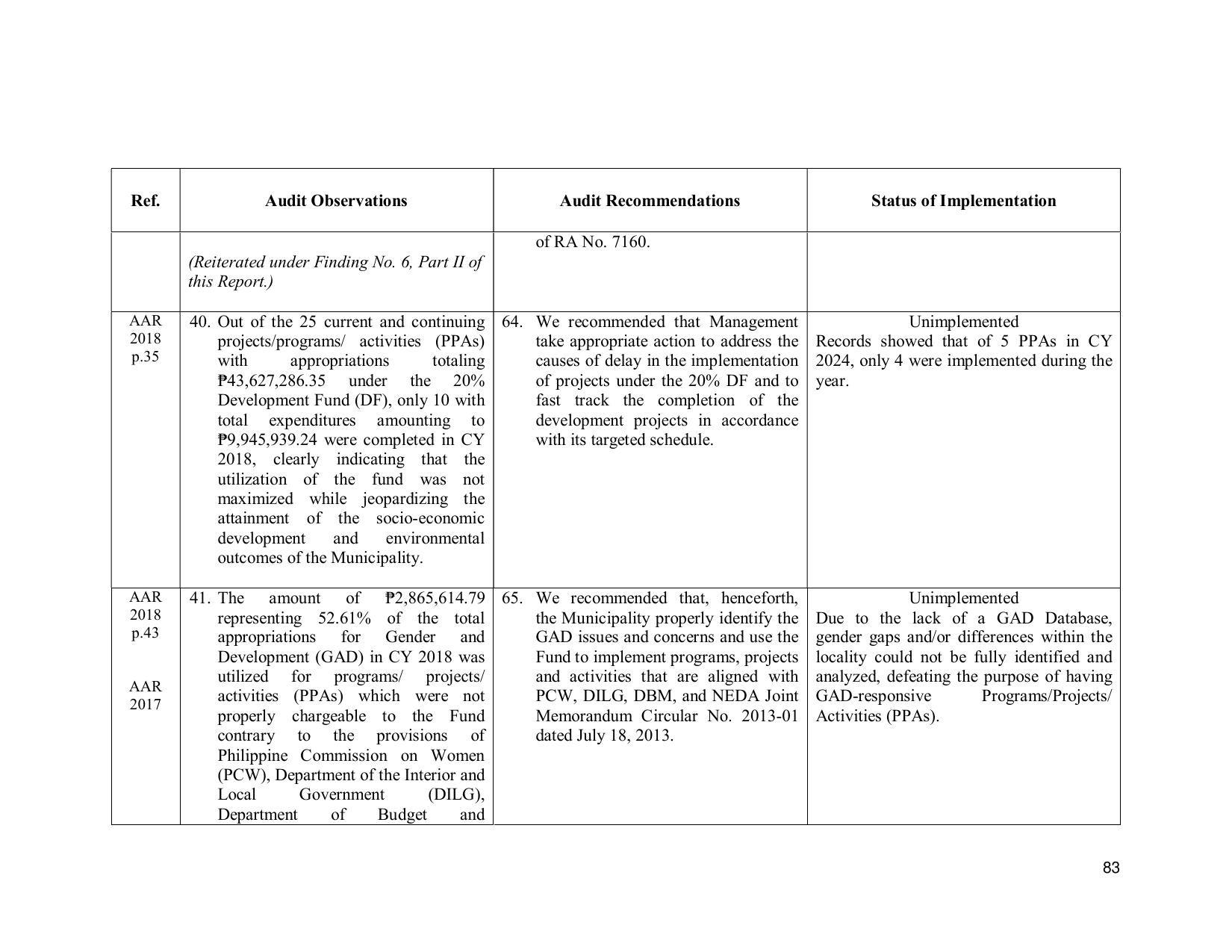 | Ref. | Audit Observations | Audit Recommendations | Status of Implementation |
|---|---|---|---|
|  | (Reiterated under Finding No. 6, Part II of this Report.) | of RA No. 7160. |  |
| AAR 2018 p.35 | 40. Out of the 25 current and continuing projects/programs/ activities (PPAs) with appropriations totaling ₱43,627,286.35 under the 20% Development Fund (DF), only 10 with total expenditures amounting to ₱9,945,939.24 were completed in CY 2018, clearly indicating that the utilization of the fund was not maximized while jeopardizing the attainment of the socio-economic development and environmental outcomes of the Municipality. | 64. We recommended that Management take appropriate action to address the causes of delay in the implementation of projects under the 20% DF and to fast track the completion of the development projects in accordance with its targeted schedule. | Unimplemented Records showed that of 5 PPAs in CY 2024, only 4 were implemented during the year. |
| AAR 2018 p.43 AAR 2017 | 41. The amount of ₱2,865,614.79 representing 52.61% of the total appropriations for Gender and Development (GAD) in CY 2018 was utilized for programs/ projects/ activities (PPAs) which were not properly chargeable to the Fund contrary to the provisions of Philippine Commission on Women (PCW), Department of the Interior and Local Government (DILG), Department of Budget and | 65. We recommended that, henceforth, the Municipality properly identify the GAD issues and concerns and use the Fund to implement programs, projects and activities that are aligned with PCW, DILG, DBM, and NEDA Joint Memorandum Circular No. 2013-01 dated July 18, 2013. | Unimplemented Due to the lack of a GAD Database, gender gaps and/or differences within the locality could not be fully identified and analyzed, defeating the purpose of having GAD-responsive Programs/Projects/ Activities (PPAs). |

83